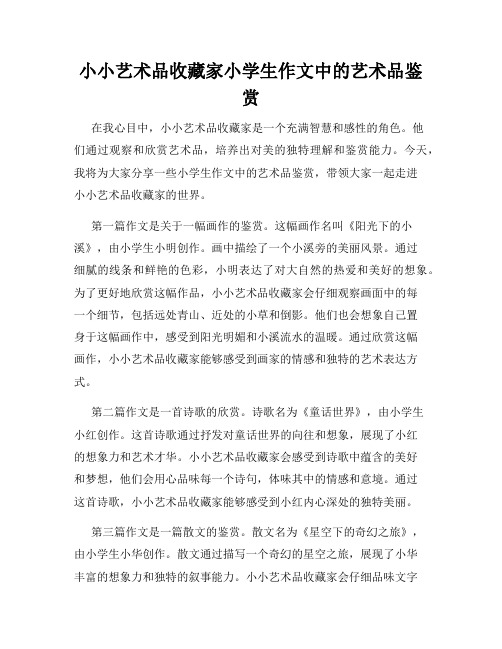 小小艺术品收藏家小学生作文中的艺术品鉴赏

在我心目中，小小艺术品收藏家是一个充满智慧和感性的角色。他们通过观察和欣赏艺术品，培养出对美的独特理解和鉴赏能力。今天，我将为大家分享一些小学生作文中的艺术品鉴赏，带领大家一起走进小小艺术品收藏家的世界。

第一篇作文是关于一幅画作的鉴赏。这幅画作名叫《阳光下的小溪》，由小学生小明创作。画中描绘了一个小溪旁的美丽风景。通过细腻的线条和鲜艳的色彩，小明表达了对大自然的热爱和美好的想象。为了更好地欣赏这幅作品，小小艺术品收藏家会仔细观察画面中的每一个细节，包括远处青山、近处的小草和倒影。他们也会想象自己置身于这幅画作中，感受到阳光明媚和小溪流水的温暖。通过欣赏这幅画作，小小艺术品收藏家能够感受到画家的情感和独特的艺术表达方式。

第二篇作文是一首诗歌的欣赏。诗歌名为《童话世界》，由小学生小红创作。这首诗歌通过抒发对童话世界的向往和想象，展现了小红的想象力和艺术才华。小小艺术品收藏家会感受到诗歌中蕴含的美好和梦想，他们会用心品味每一个诗句，体味其中的情感和意境。通过这首诗歌，小小艺术品收藏家能够感受到小红内心深处的独特美丽。

第三篇作文是一篇散文的鉴赏。散文名为《星空下的奇幻之旅》，由小学生小华创作。散文通过描写一个奇幻的星空之旅，展现了小华丰富的想象力和独特的叙事能力。小小艺术品收藏家会仔细品味文字